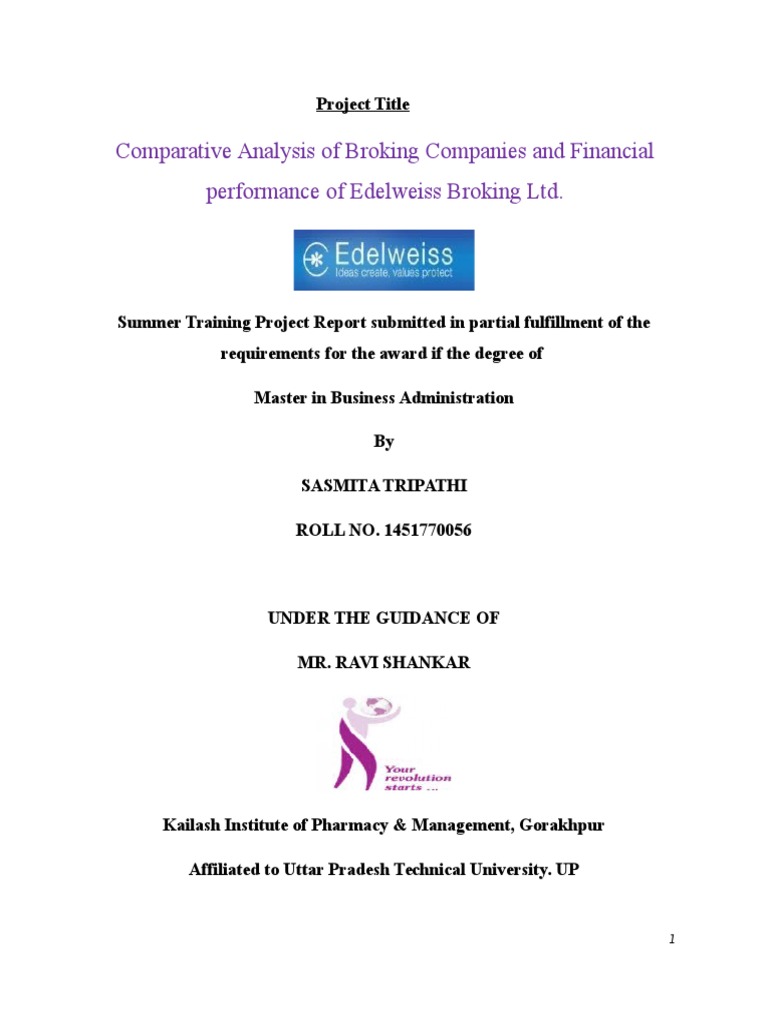 Project Title

Comparative Analysis of Broking Companies and Financial performance of Edelweiss Broking Ltd.

Edelweiss
Ideas create, values protect

Summer Training Project Report submitted in partial fulfillment of the requirements for the award if the degree of

Master in Business Administration

By

SASMITA TRIPATHI

ROLL NO. 1451770056

UNDER THE GUIDANCE OF

MR. RAVI SHANKAR

Your revolution starts ...

Kailash Institute of Pharmacy & Management, Gorakhpur

Affiliated to Uttar Pradesh Technical University. UP

1